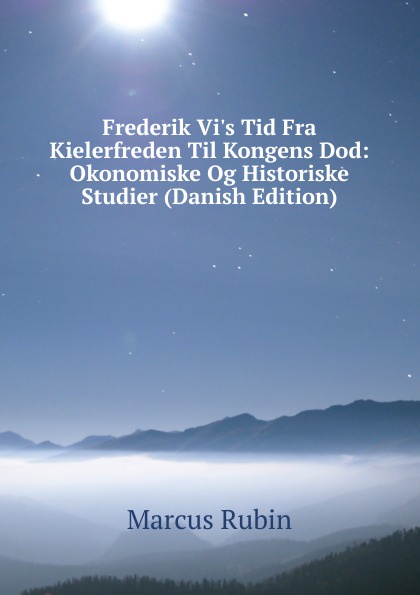 Frederik Vi's Tid Fra Kielerfreden Til Kongens Dod: Okonomiske Og Historiske Studier (Danish Edition)

Marcus Rubin